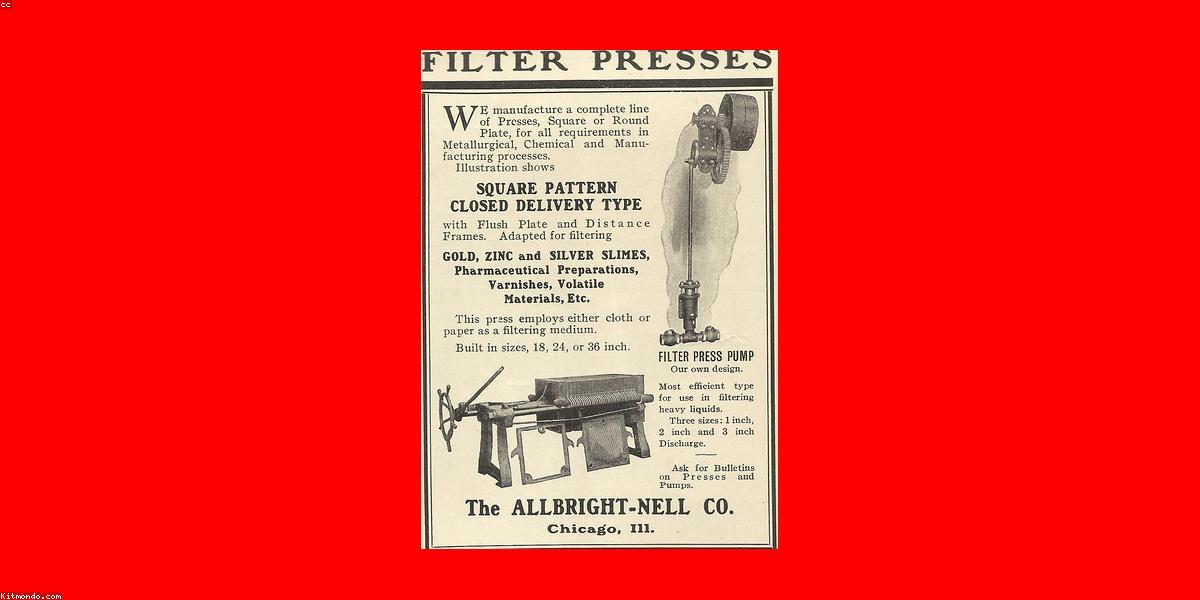 cc

FILTER PRESSES

WE manufacture a complete line of Presses, Square or Round Plate, for all requirements in Metallurgical, Chemical and Manufacturing processes.
Illustration shows

SQUARE PATTERN
CLOSED DELIVERY TYPE

with Flush Plate and Distance Frames. Adapted for filtering

GOLD, ZINC and SILVER SLIMES, Pharmaceutical Preparations, Varnishes, Volatile Materials, Etc.

This press employs either cloth or paper as a filtering medium.

Built in sizes, 18, 24, or 36 inch.

FILTER PRESS PUMP
Our own design.

Most efficient type for use in filtering heavy liquids.
Three sizes: 1 inch, 2 inch and 3 inch Discharge.

Ask for Bulletins on Presses and Pumps.

The ALLBRIGHT-NELL CO.
Chicago, Ill.

Kitmondo.com